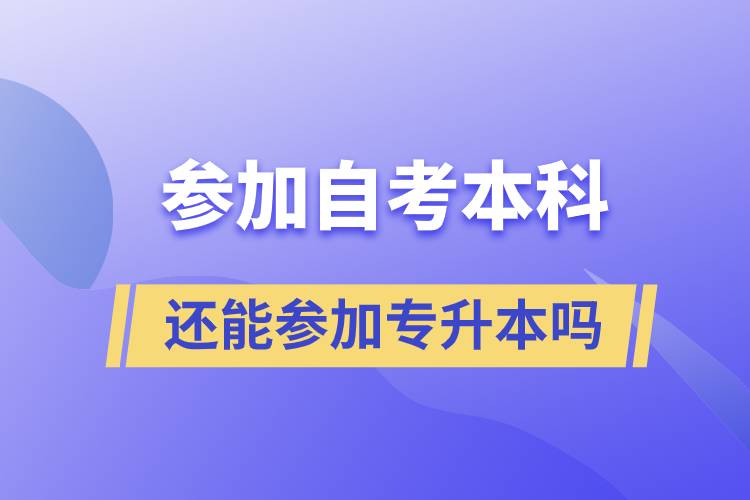 参加自考本科

还能参加专升本吗